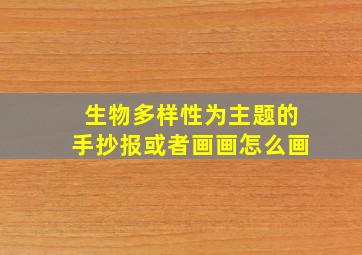 生物多样性为主题的
手抄报或者画画怎么画